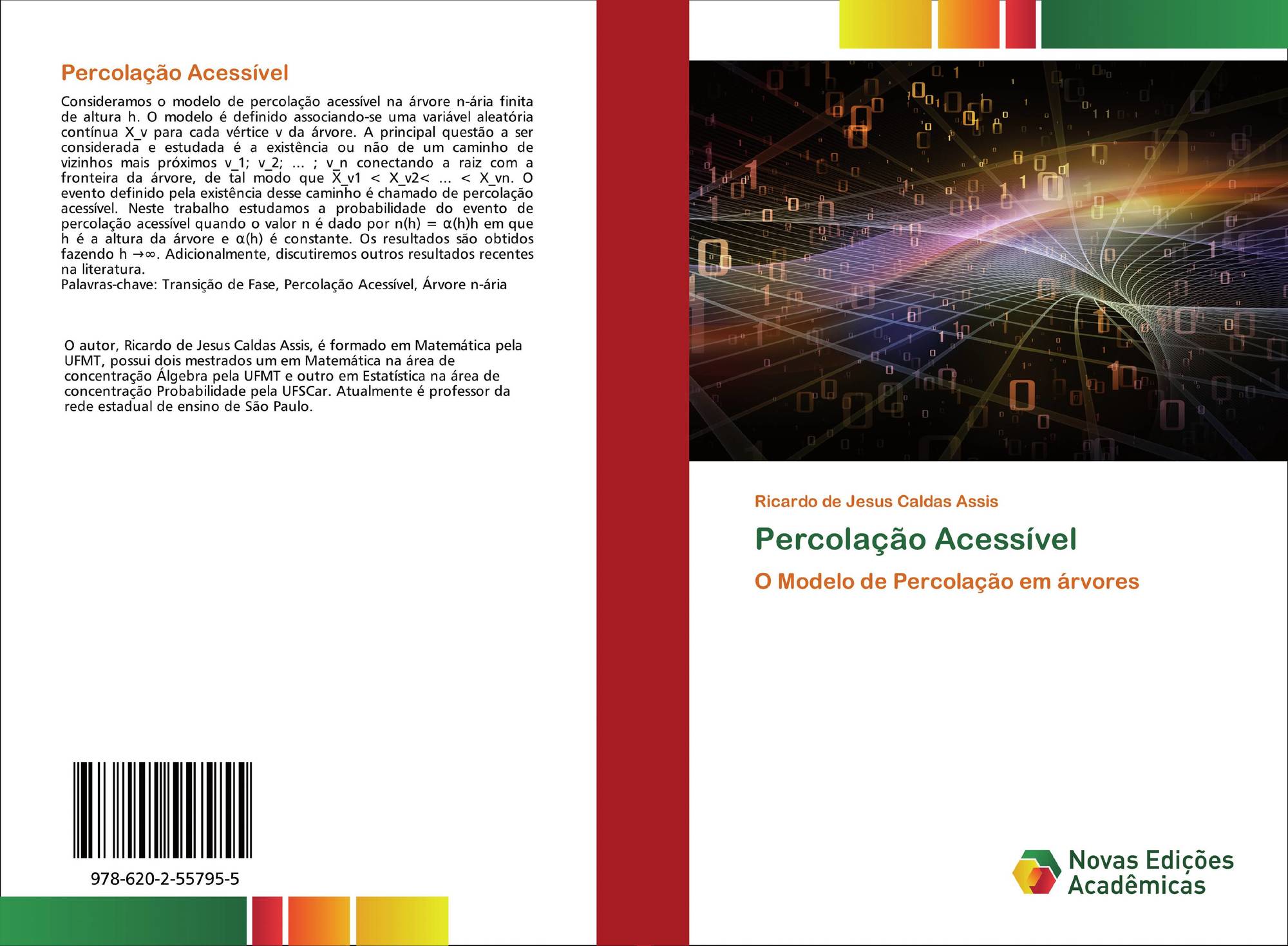 Percolação Acessível

Consideramos o modelo de percolação acessível na árvore n-ária finita de altura h. O modelo é definido associando-se uma variável aleatória contínua X_v para cada vértice v da árvore. A principal questão a ser considerada e estudada é a existência ou não de um caminho de vizinhos mais próximos v_1; v_2; ... ; v_n conectando a raiz com a fronteira da árvore, de tal modo que X_v1 < X_v2< ... < X_vn. O evento definido pela existência desse caminho é chamado de percolação acessível. Neste trabalho estudamos a probabilidade do evento de percolação acessível quando o valor n é dado por n(h) = α(h)h em que h é a altura da árvore e α(h) é constante. Os resultados são obtidos fazendo h →∞. Adicionalmente, discutiremos outros resultados recentes na literatura.
Palavras-chave: Transição de Fase, Percolação Acessível, Árvore n-ária

O autor, Ricardo de Jesus Caldas Assis, é formado em Matemática pela UFMT, possui dois mestrados um em Matemática na área de concentração Álgebra pela UFMT e outro em Estatística na área de concentração Probabilidade pela UFSCar. Atualmente é professor da rede estadual de ensino de São Paulo.

978-620-2-55795-5

Ricardo de Jesus Caldas Assis

Percolação Acessível

O Modelo de Percolação em árvores

Novas Edições
Acadêmicas